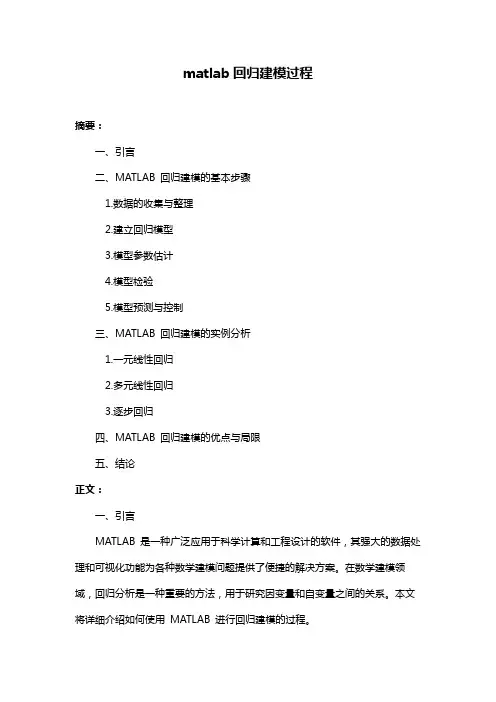 matlab 回归建模过程

摘要：

一、引言

二、MATLAB 回归建模的基本步骤

1.数据的收集与整理

2.建立回归模型

3.模型参数估计

4.模型检验

5.模型预测与控制

三、MATLAB 回归建模的实例分析

1.一元线性回归

2.多元线性回归

3.逐步回归

四、MATLAB 回归建模的优点与局限

五、结论

正文：

一、引言

MATLAB 是一种广泛应用于科学计算和工程设计的软件，其强大的数据处理和可视化功能为各种数学建模问题提供了便捷的解决方案。在数学建模领域，回归分析是一种重要的方法，用于研究因变量和自变量之间的关系。本文将详细介绍如何使用 MATLAB 进行回归建模的过程。